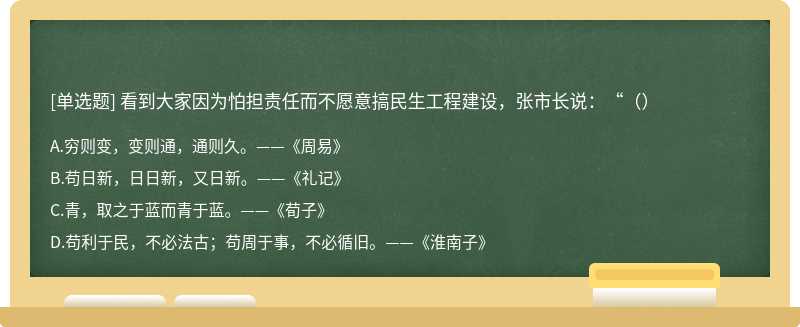 [单选题] 看到大家因为怕担责任而不愿意搞民生工程建设，张市长说：“（）

A.穷则变，变则通，通则久。——《周易》

B.苟日新，日日新，又日新。——《礼记》

C.青，取之于蓝而青于蓝。——《荀子》

D.苟利于民，不必法古；苟周于事，不必循旧。——《淮南子》